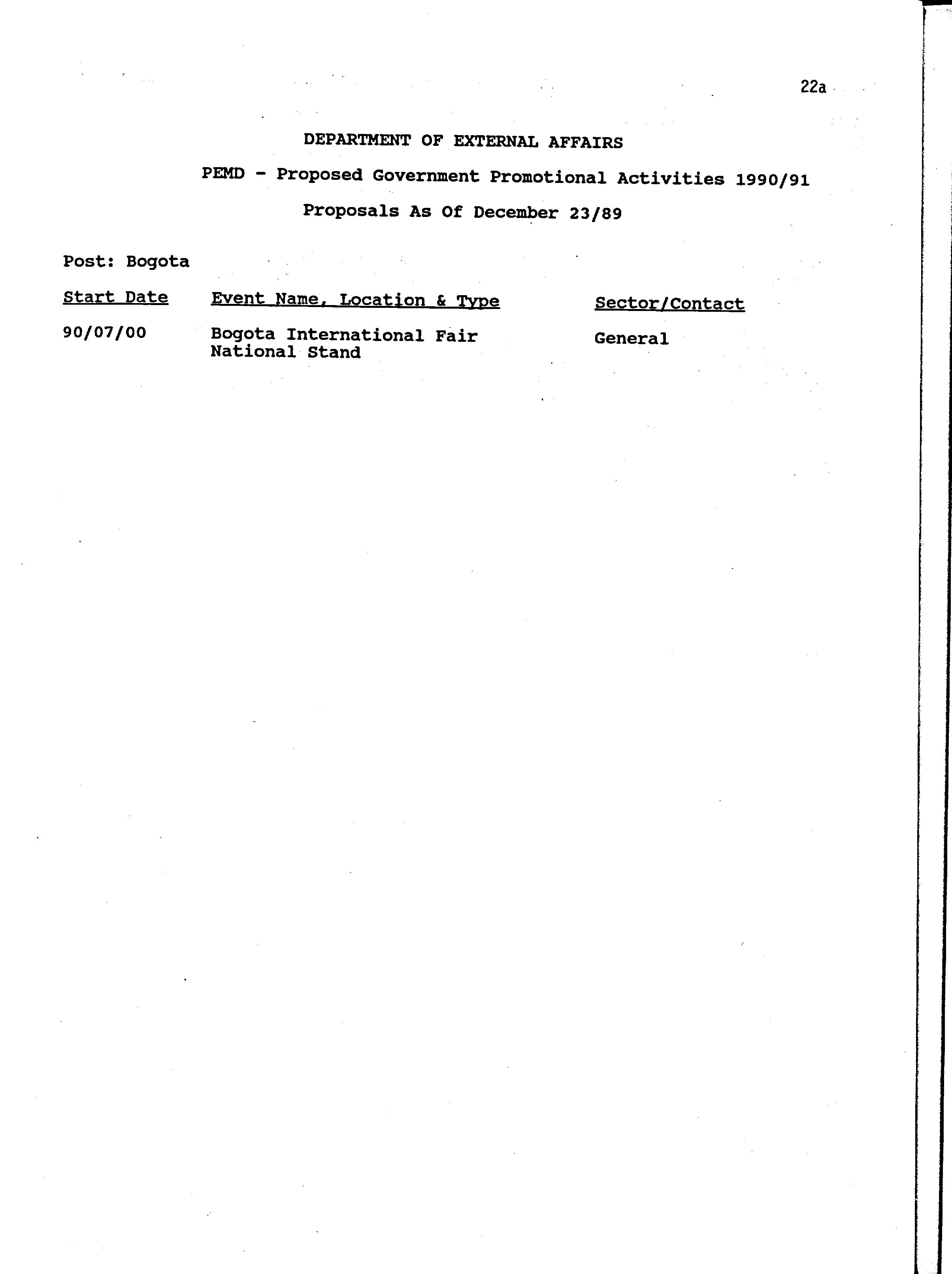 22a

DEPARTMENT OF EXTERNAL AFFAIRS

PEMD - Proposed Government Promotional Activities 1990/91

Proposals As Of December 23/89

Post: Bogota

| Start Date | Event Name, Location & Type | Sector/Contact |
|---|---|---|
| 90/07/00 | Bogota International Fair National Stand | General |